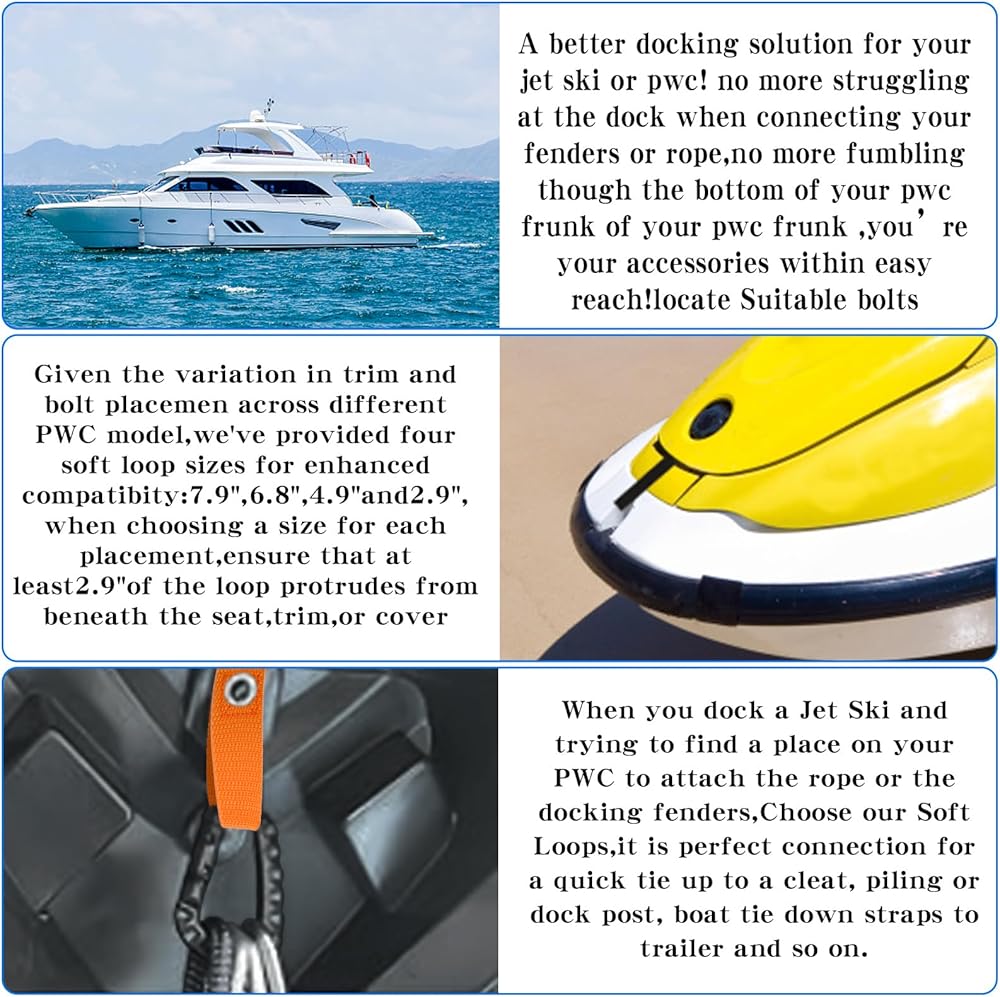 A better docking solution for your jet ski or pwc! no more struggling at the dock when connecting your fenders or rope,no more fumbling though the bottom of your pwc frunk of your pwc frunk ,you're your accessories within easy reach!locate Suitable bolts

Given the variation in trim and bolt placemen across different PWC model,we've provided four soft loop sizes for enhanced compatibity:7.9",6.8",4.9"and2.9", when choosing a size for each placement,ensure that at least2.9"of the loop protrudes from beneath the seat,trim,or cover

When you dock a Jet Ski and trying to find a place on your PWC to attach the rope or the docking fenders,Choose our Soft Loops,it is perfect connection for a quick tie up to a cleat, piling or dock post, boat tie down straps to trailer and so on.